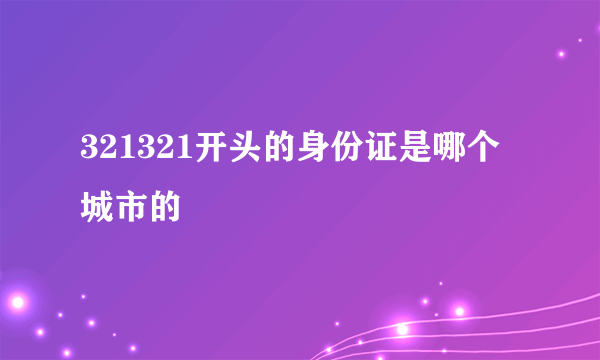 321321开头的身份证是哪个城市的